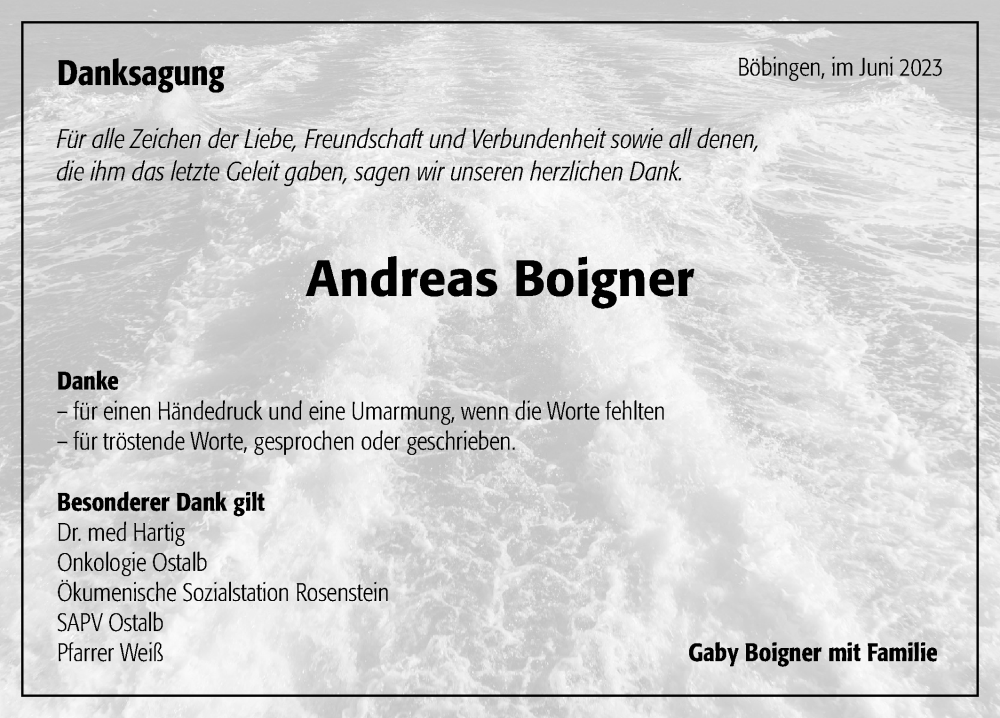 Danksagung

Böbingen, im Juni 2023

Für alle Zeichen der Liebe, Freundschaft und Verbundenheit sowie all denen, die ihm das letzte Geleit gaben, sagen wir unseren herzlichen Dank.

Andreas Boigner

Danke
– für einen Händedruck und eine Umarmung, wenn die Worte fehlten
– für tröstende Worte, gesprochen oder geschrieben.

Besonderer Dank gilt
Dr. med Hartig
Onkologie Ostalb
Ökumenische Sozialstation Rosenstein
SAPV Ostalb
Pfarrer Weiß

Gaby Boigner mit Familie